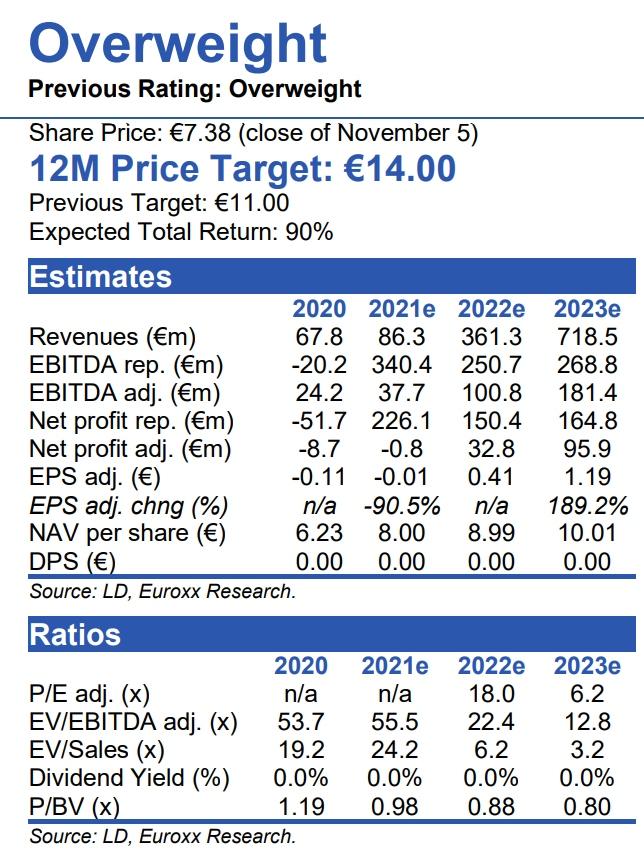 Overweight
Previous Rating: Overweight

Share Price: €7.38 (close of November 5)
12M Price Target: €14.00
Previous Target: €11.00
Expected Total Return: 90%

Estimates

| | 2020 | 2021e | 2022e | 2023e |
|---|---|---|---|---|
| Revenues (€m) | 67.8 | 86.3 | 361.3 | 718.5 |
| EBITDA rep. (€m) | -20.2 | 340.4 | 250.7 | 268.8 |
| EBITDA adj. (€m) | 24.2 | 37.7 | 100.8 | 181.4 |
| Net profit rep. (€m) | -51.7 | 226.1 | 150.4 | 164.8 |
| Net profit adj. (€m) | -8.7 | -0.8 | 32.8 | 95.9 |
| EPS adj. (€) | -0.11 | -0.01 | 0.41 | 1.19 |
| EPS adj. chng (%) | n/a | -90.5% | n/a | 189.2% |
| NAV per share (€) | 6.23 | 8.00 | 8.99 | 10.01 |
| DPS (€) | 0.00 | 0.00 | 0.00 | 0.00 |

Source: LD, Euroxx Research.

Ratios

| | 2020 | 2021e | 2022e | 2023e |
|---|---|---|---|---|
| P/E adj. (x) | n/a | n/a | 18.0 | 6.2 |
| EV/EBITDA adj. (x) | 53.7 | 55.5 | 22.4 | 12.8 |
| EV/Sales (x) | 19.2 | 24.2 | 6.2 | 3.2 |
| Dividend Yield (%) | 0.0% | 0.0% | 0.0% | 0.0% |
| P/BV (x) | 1.19 | 0.98 | 0.88 | 0.80 |

Source: LD, Euroxx Research.